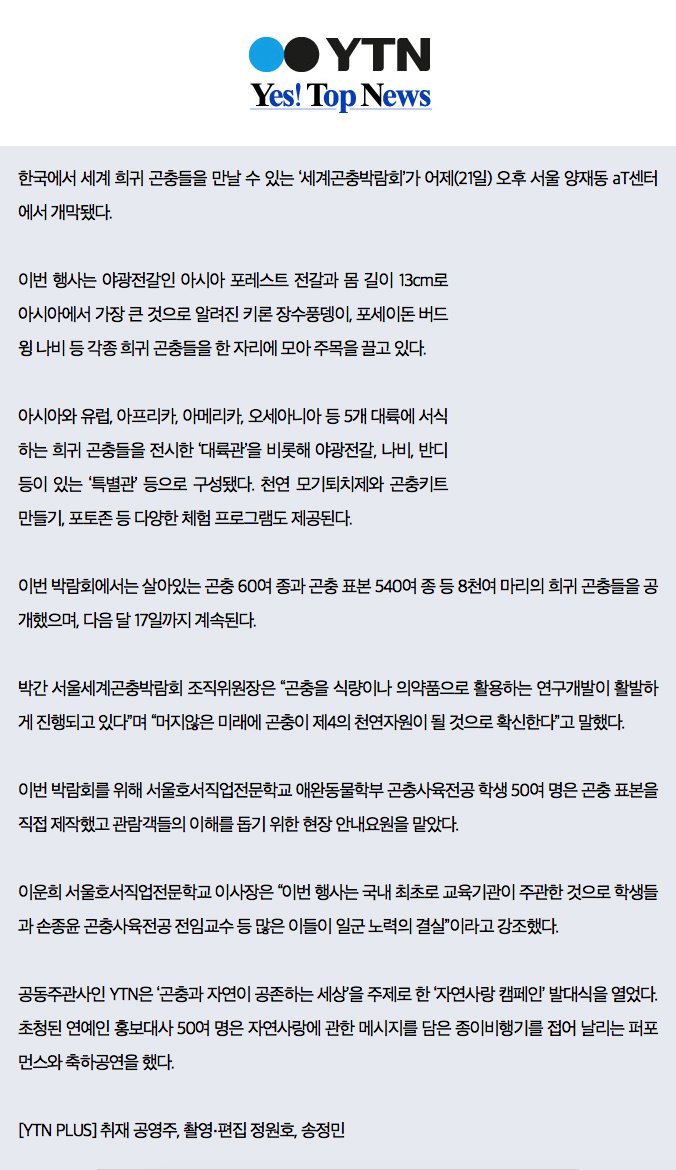 YTN
Yes! Top News

한국에서 세계 희귀 곤충들을 만날 수 있는 '세계곤충박람회'가 어제(21일) 오후 서울 양재동 aT센터에서 개막됐다.

이번 행사는 야광전갈인 아시아 포레스트 전갈과 몸 길이 13cm로 아시아에서 가장 큰 것으로 알려진 키론 장수풍뎅이, 포세이돈 버드윙 나비 등 각종 희귀 곤충들을 한 자리에 모아 주목을 끌고 있다.

아시아와 유럽, 아프리카, 아메리카, 오세아니아 등 5개 대륙에 서식하는 희귀 곤충들을 전시한 '대륙관'을 비롯해 야광전갈, 나비, 반디 등이 있는 '특별관' 등으로 구성됐다. 천연 모기퇴치제와 곤충키트 만들기, 포토존 등 다양한 체험 프로그램도 제공된다.

이번 박람회에서는 살아있는 곤충 60여 종과 곤충 표본 540여 종 등 8천여 마리의 희귀 곤충들을 공개했으며, 다음 달 17일까지 계속된다.

박간 서울세계곤충박람회 조직위원장은 "곤충을 식량이나 의약품으로 활용하는 연구개발이 활발하게 진행되고 있다"며 "머지않은 미래에 곤충이 제4의 천연자원이 될 것으로 확신한다"고 말했다.

이번 박람회를 위해 서울호서직업전문학교 애완동물학부 곤충사육전공 학생 50여 명은 곤충 표본을 직접 제작했고 관람객들의 이해를 돕기 위한 현장 안내요원을 맡았다.

이운희 서울호서직업전문학교 이사장은 "이번 행사는 국내 최초로 교육기관이 주관한 것으로 학생들과 손종윤 곤충사육전공 전임교수 등 많은 이들이 일군 노력의 결실"이라고 강조했다.

공동주관사인 YTN은 '곤충과 자연이 공존하는 세상'을 주제로 한 '자연사랑 캠페인' 발대식을 열었다. 초청된 연예인 홍보대사 50여 명은 자연사랑에 관한 메시지를 담은 종이비행기를 접어 날리는 퍼포먼스와 축하공연을 했다.

[YTN PLUS] 취재 공영주, 촬영·편집 정원호, 송정민